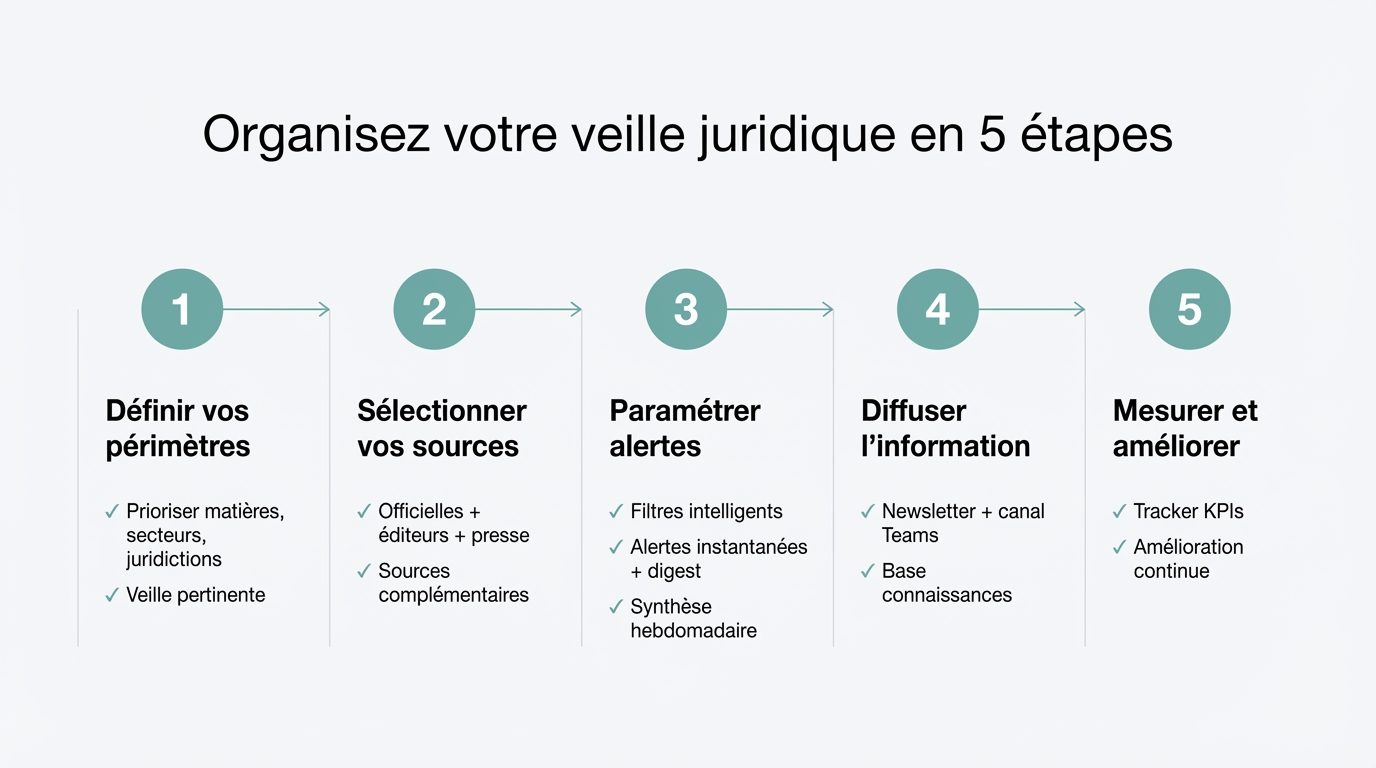 Organisez votre veille juridique en 5 étapes

1

Définir vos périmètres

✓ Prioriser matières, secteurs, juridictions

✓ Veille pertinente

2

Sélectionner vos sources

✓ Officielles + éditeurs + presse

✓ Sources complémentaires

3

Paramétrer alertes

✓ Filtres intelligents

✓ Alertes instantanées + digest

✓ Synthèse hebdomadaire

4

Diffuser l'information

✓ Newsletter + canal Teams

✓ Base connaissances

5

Mesurer et améliorer

✓ Tracker KPIs

✓ Amélioration continue